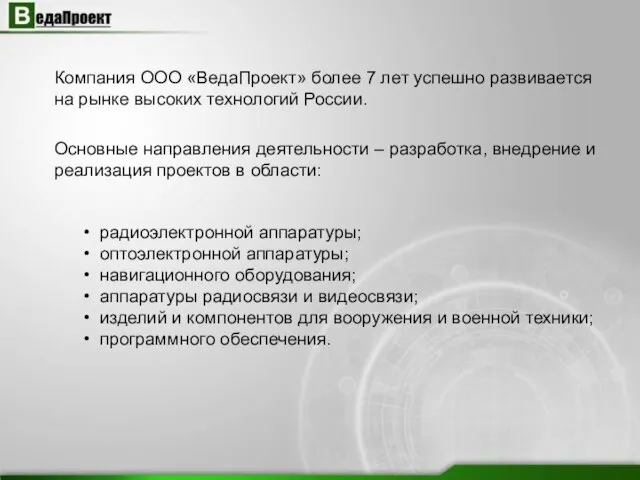 ВедаПроект

Компания ООО «ВедаПроект» более 7 лет успешно развивается на рынке высоких технологий России.

Основные направления деятельности – разработка, внедрение и реализация проектов в области:

• радиоэлектронной аппаратуры;
• оптоэлектронной аппаратуры;
• навигационного оборудования;
• аппаратуры радиосвязи и видеосвязи;
• изделий и компонентов для вооружения и военной техники;
• программного обеспечения.